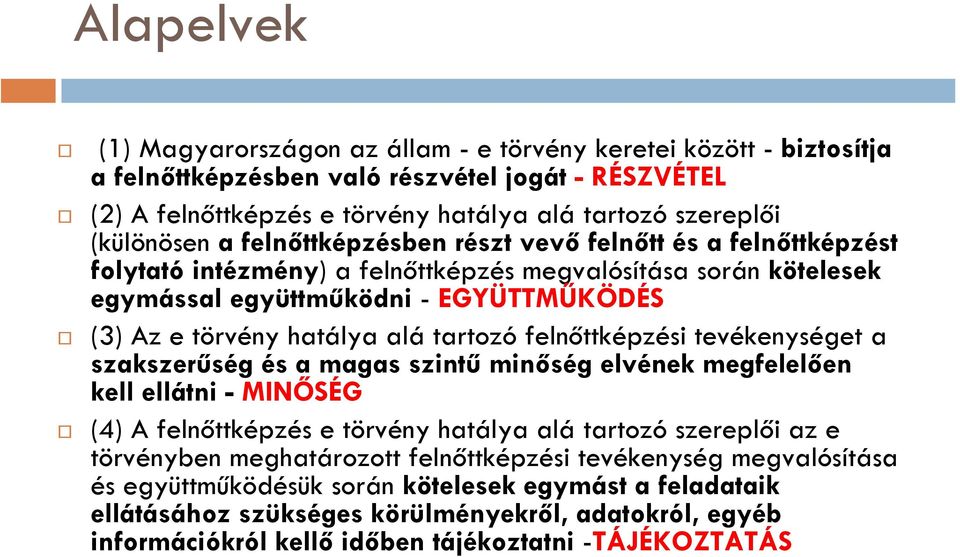 Alapelvek

(1) Magyarországon az állam - e törvény keretei között - biztosítja a felnőttképzésben való részvétel jogát - RÉSZVÉTEL

(2) A felnőttképzés e törvény hatálya alá tartozó szereplői (különösen a felnőttképzésben részt vevő felnőtt és a felnőttképzést folytató intézmény) a felnőttképzés megvalósítása során kötelesek egymással együttműködni - EGYÜTTMŰKÖDÉS

(3) Az e törvény hatálya alá tartozó felnőttképzési tevékenységet a szakszerűség és a magas szintű minőség elvének megfelelően kell ellátni - MINŐSÉG

(4) A felnőttképzés e törvény hatálya alá tartozó szereplői az e törvényben meghatározott felnőttképzési tevékenység megvalósítása és együttműködésük során kötelesek egymást a feladataik ellátásához szükséges körülményekről, adatokról, egyéb információkról kellő időben tájékoztatni -TÁJÉKOZTATÁS